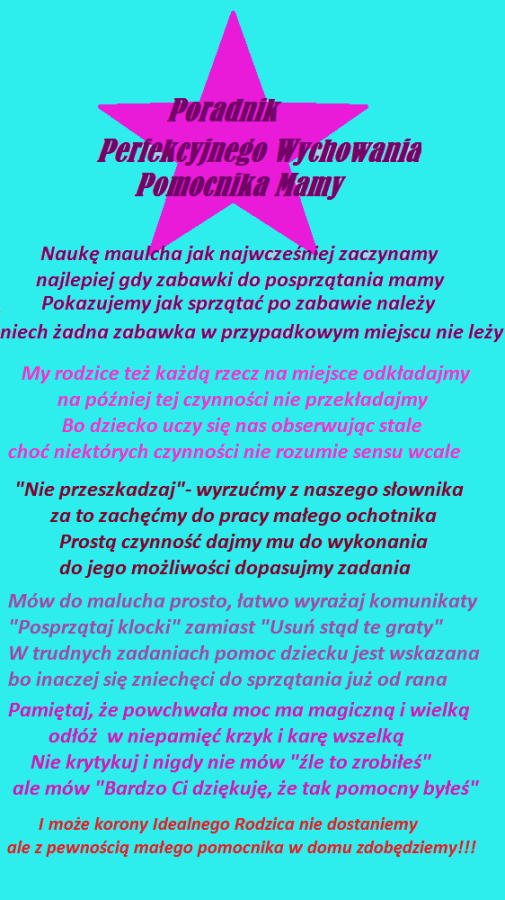 Poradnik
Perfekcyjnego Wychowania
Pomocnika Mamy

Naukę maulcha jak najwcześniej zaczynamy
najlepiej gdy zabawki do posprzątania mamy
Pokazujemy jak sprzątać po zabawie należy
niech żadna zabawka w przypadkowym miejscu nie leży

My rodzice też każdą rzecz na miejsce odkładajmy
na później tej czynności nie przekładajmy
Bo dziecko uczy się nas obserwując stale
choć niektórych czynności nie rozumie sensu wcale

"Nie przeszkadzaj"- wyrzućmy z naszego słownika
za to zachęćmy do pracy małego ochotnika
Prostą czynność dajmy mu do wykonania
do jego możliwości dopasujmy zadania

Mów do malucha prosto, łatwo wyrażaj komunikaty
"Posprzątaj klocki" zamiast "Usuń stąd te graty"
W trudnych zadaniach pomoc dziecku jest wskazana
bo inaczej się zniechęci do sprzątania już od rana

Pamiętaj, że powchwała moc ma magiczną i wielką
odłóż w niepamięć krzyk i karę wszelką
Nie krytykuj i nigdy nie mów "źle to zrobiłeś"
ale mów "Bardzo Ci dziękuję, że tak pomocny byłeś"

I może korony Idealnego Rodzica nie dostaniemy
ale z pewnością małego pomocnika w domu zdobędziemy!!!